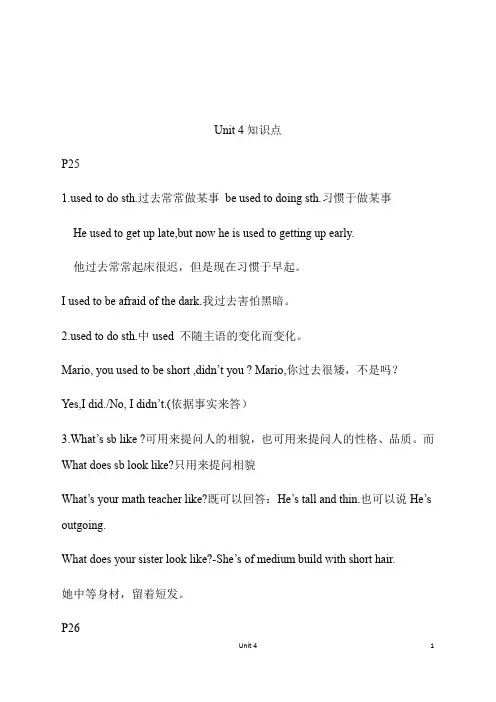 Unit 4 知识点

P25

1.used to do sth.过去常常做某事 be used to doing sth.习惯于做某事

He used to get up late,but now he is used to getting up early.

他过去常常起床很迟，但是现在习惯于早起。

I used to be afraid of the dark.我过去害怕黑暗。

2.used to do sth.中 used 不随主语的变化而变化。

Mario, you used to be short ,didn't you ? Mario,你过去很矮，不是吗？

Yes,I did./No, I didn't.(依据事实来答）

3.What's sb like ?可用来提问人的相貌，也可用来提问人的性格、品质。而 What does sb look like?只用来提问相貌

What's your math teacher like?既可以回答：He's tall and thin.也可以说 He's outgoing.

What does your sister look like?-She's of medium build with short hair.

她中等身材，留着短发。

P26

Unit 4

1